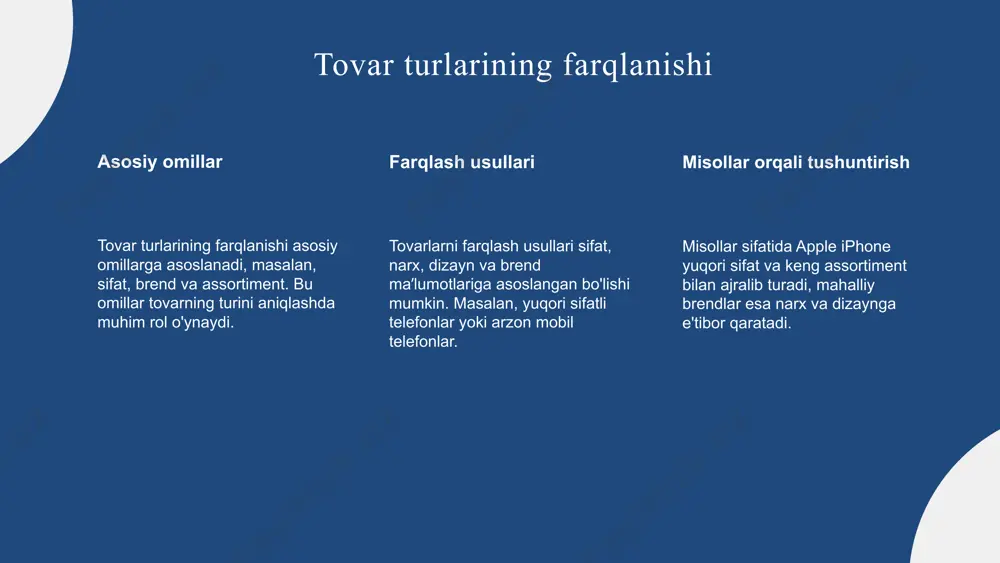 Tovar turlarining farqlanishi

Asosiy omillar

Tovar turlarining farqlanishi asosiy omillarga asoslanadi, masalan, sifat, brend va assortiment. Bu omillar tovarning turini aniqlashda muhim rol o'ynaydi.

Farqlash usullari

Tovarlarni farqlash usullari sifat, narx, dizayn va brend ma'lumotlariga asoslangan bo'lishi mumkin. Masalan, yuqori sifatli telefonlar yoki arzon mobil telefonlar.

Misollar orqali tushuntirish

Misollar sifatida Apple iPhone yuqori sifat va keng assortiment bilan ajralib turadi, mahalliy brendlar esa narx va dizaynga e'tibor qaratadi.